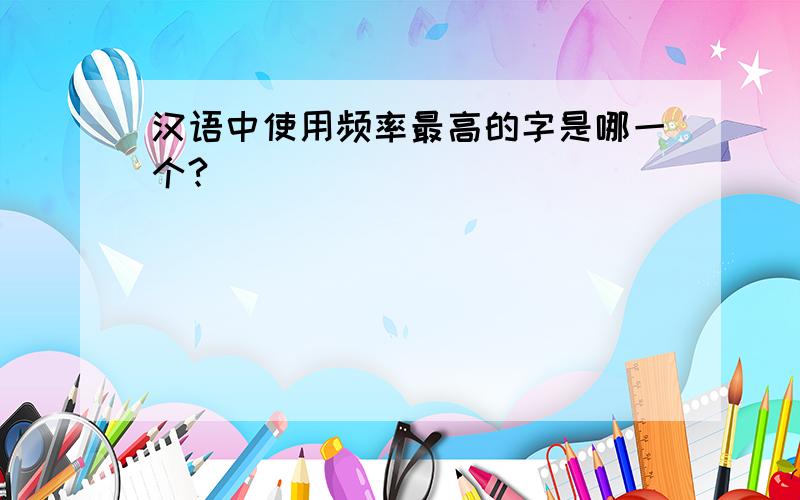 汉语中使用频率最高的字是哪一个?